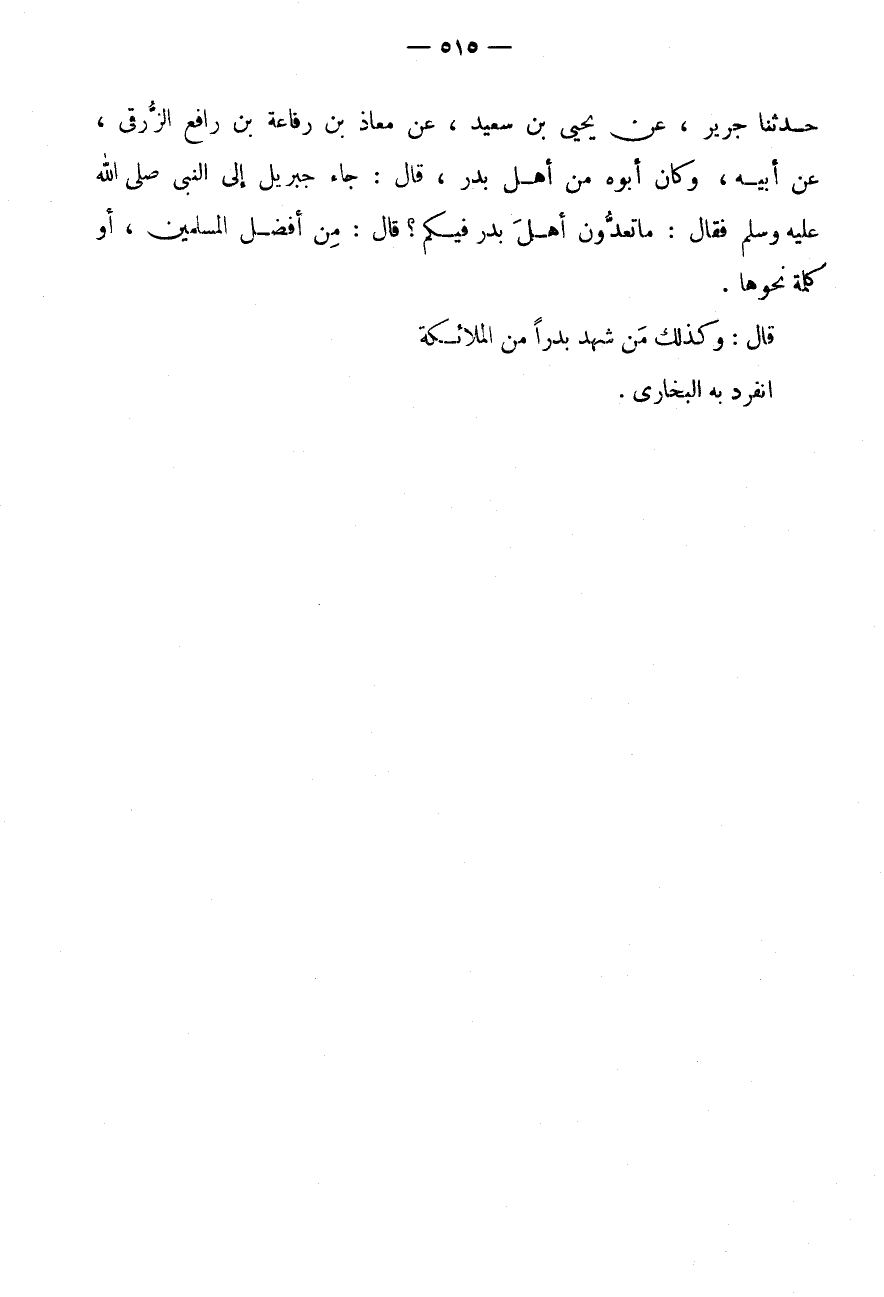 — ٥١٥ —

حدثنا جرير ، عن يحيى بن سعيد ، عن معاذ بن رفاعة بن رافع الزُّرقى ، عن أبيه ، وكان أبوه من أهل بدر ، قال : جاء جبريل إلى النبى صلى الله عليه وسلم فقال : ماتعدُّون أهلَ بدر فيكم ؟ قال : مِن أفضل المسلمين ، أو كلمة نحوها .

قال : وكذلك مَن شهد بدراً من الملائكة

انفرد به البخارى .